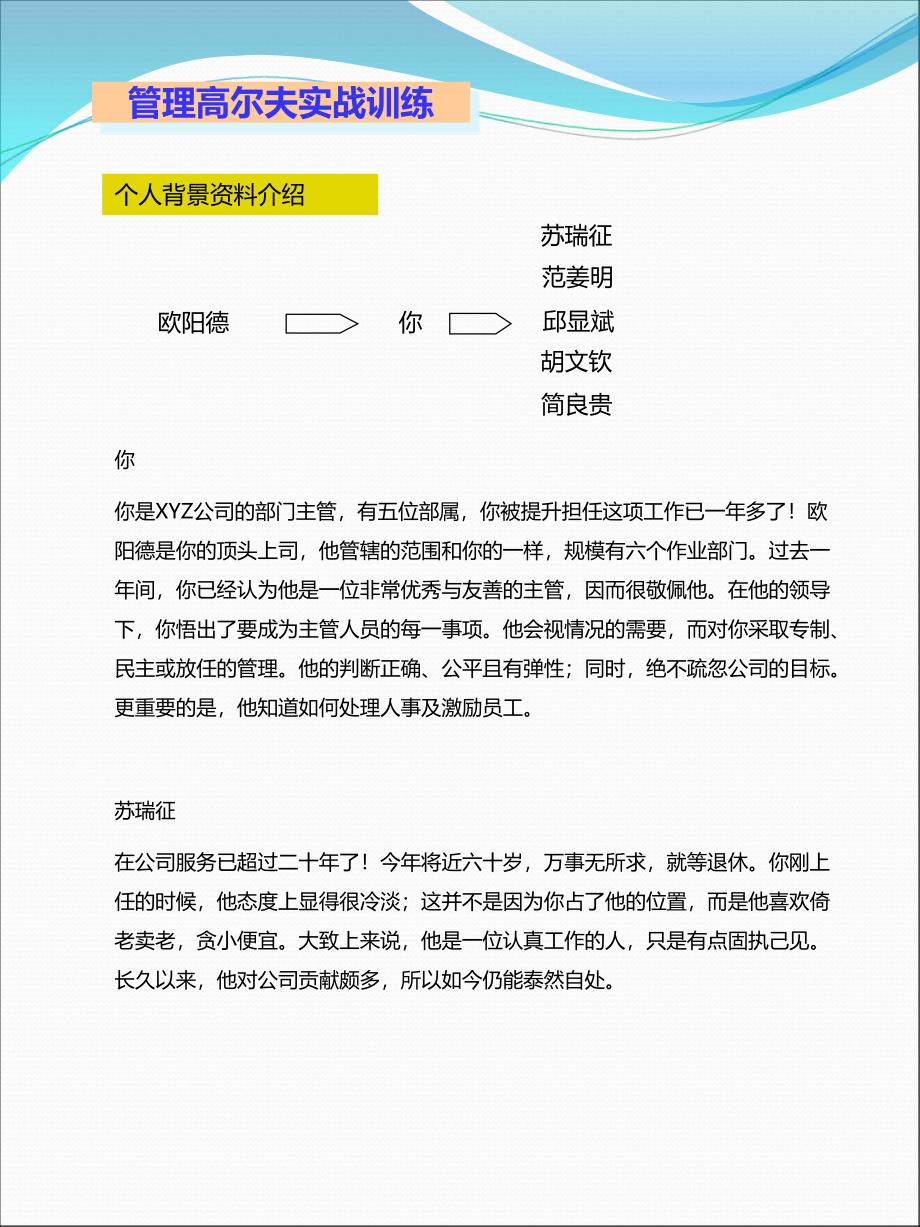 管理高尔夫实战训练

个人背景资料介绍

欧阳德

你

苏瑞征
范姜明
邱显斌
胡文钦
简良贵

你

你是XYZ公司的部门主管，有五位部属，你被提升担任这项工作已一年多了！欧阳德是你的顶头上司，他管辖的范围和你的一样，规模有六个作业部门。过去一年间，你已经认为他是一位非常优秀与友善的主管，因而很敬佩他。在他的领导下，你悟出了要成为主管人员的每一事项。他会视情况的需要，而对你采取专制、民主或放任的管理。他的判断正确、公平且有弹性；同时，绝不疏忽公司的目标。更重要的是，他知道如何处理人事及激励员工。

苏瑞征

在公司服务已超过二十年了！今年将近六十岁，万事无所求，就等退休。你刚上任的时候，他态度上显得很冷淡；这并不是因为你占了他的位置，而是他喜欢倚老卖老，贪小便宜。大致上来说，他是一位认真工作的人，只是有点固执己见。长久以来，他对公司贡献颇多，所以如今仍能泰然自处。